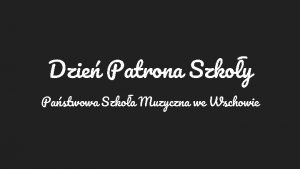 Dzień Patrona Szkoły

Państwowa Szkoła Muzyczna we Wschowie